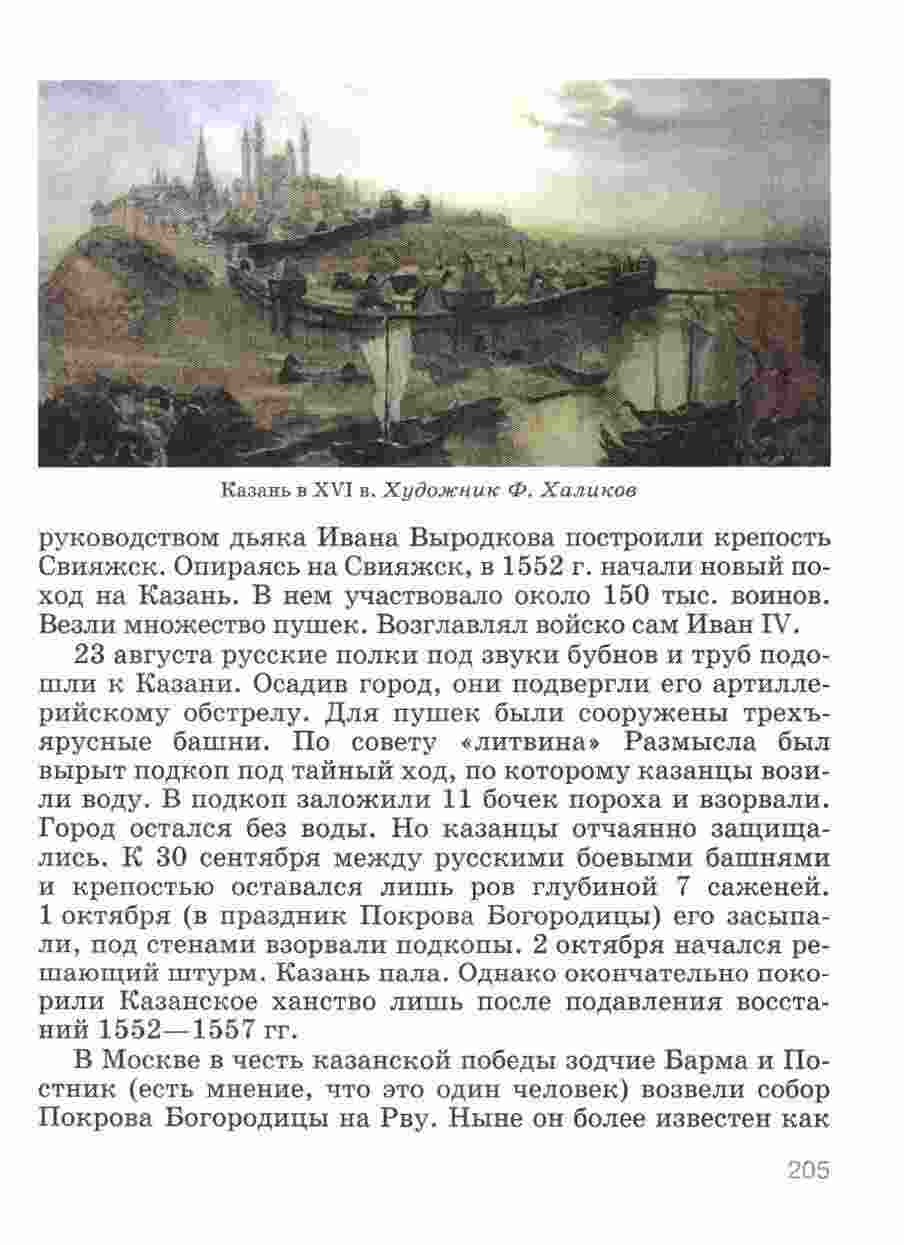 Казань в XVI в. Художник Ф. Халиков

руководством дьяка Ивана Выродкова построили крепость Свияжск. Опираясь на Свияжск, в 1552 г. начали новый поход на Казань. В нем участвовало около 150 тыс. воинов. Везли множество пушек. Возглавлял войско сам Иван IV.

23 августа русские полки под звуки бубнов и труб подошли к Казани. Осадив город, они подвергли его артиллерийскому обстрелу. Для пушек были сооружены трехъярусные башни. По совету «литвина» Размысла был вырыт подкоп под тайный ход, по которому казанцы возили воду. В подкоп заложили 11 бочек пороха и взорвали. Город остался без воды. Но казанцы отчаянно защищались. К 30 сентября между русскими боевыми башнями и крепостью оставался лишь ров глубиной 7 саженей. 1 октября (в праздник Покрова Богородицы) его засыпали, под стенами взорвали подкопы. 2 октября начался решающий штурм. Казань пала. Однако окончательно покорили Казанское ханство лишь после подавления восстаний 1552—1557 гг.

В Москве в честь казанской победы зодчие Барма и Постник (есть мнение, что это один человек) возвели собор Покрова Богородицы на Рву. Ныне он более известен как

205